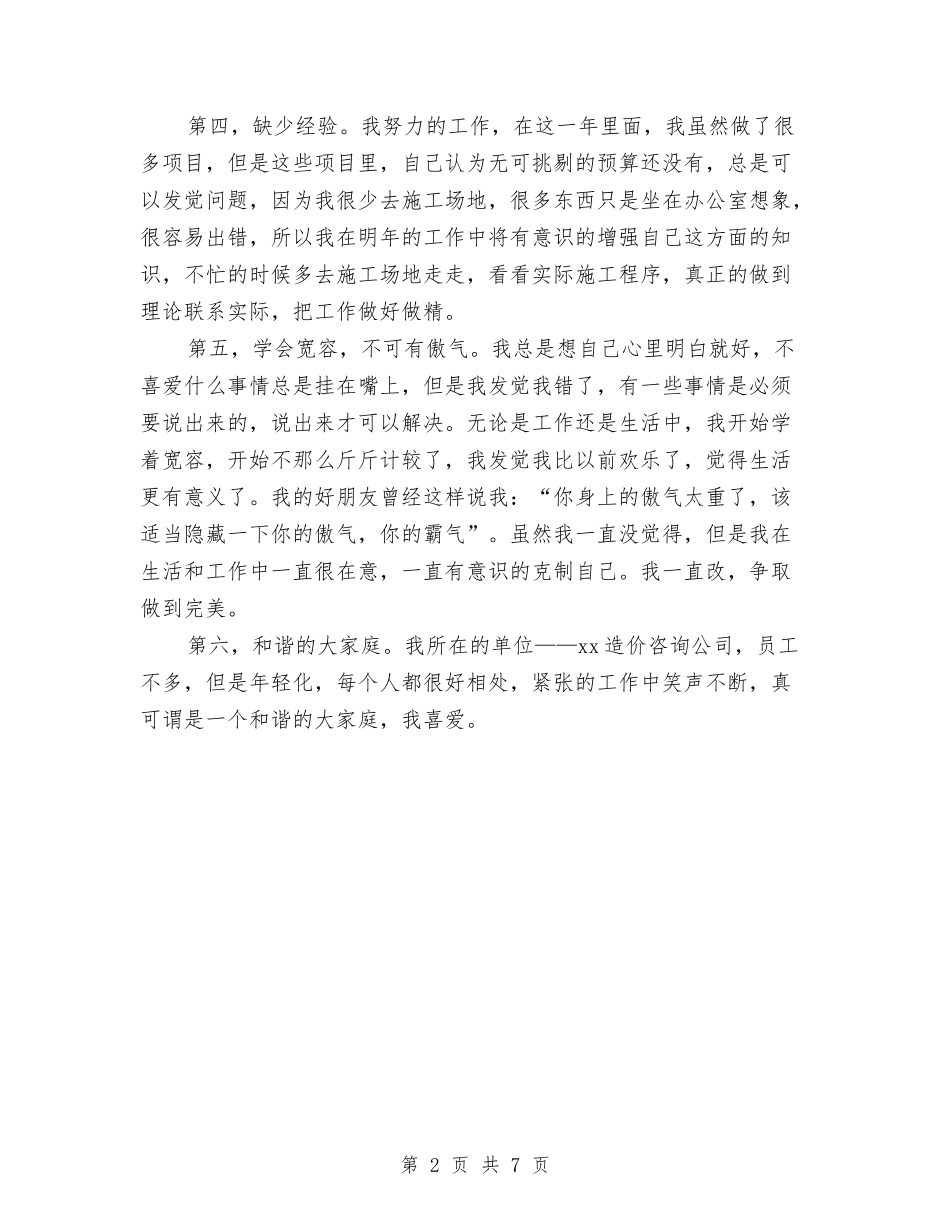 第四，缺少经验。我努力的工作，在这一年里面，我虽然做了很多项目，但是这些项目里，自己认为无可挑剔的预算还没有，总是可以发觉问题，因为我很少去施工场地，很多东西只是坐在办公室想象，很容易出错，所以我在明年的工作中将有意识的增强自己这方面的知识，不忙的时候多去施工场地走走，看看实际施工程序，真正的做到理论联系实际，把工作做好做精。

第五，学会宽容，不可有傲气。我总是想自己心里明白就好，不喜爱什么事情总是挂在嘴上，但是我发觉我错了，有一些事情是必须要说出来的，说出来才可以解决。无论是工作还是生活中，我开始学着宽容，开始不那么斤斤计较了，我发觉我比以前欢乐了，觉得生活更有意义了。我的好朋友曾经这样说我：“你身上的傲气太重了，该适当隐藏一下你的傲气，你的霸气”。虽然我一直没觉得，但是我在生活和工作中一直很在意，一直有意识的克制自己。我一直改，争取做到完美。

第六，和谐的大家庭。我所在的单位——xx造价咨询公司，员工不多，但是年轻化，每个人都很好相处，紧张的工作中笑声不断，真可谓是一个和谐的大家庭，我喜爱。

第 2 页 共 7 页